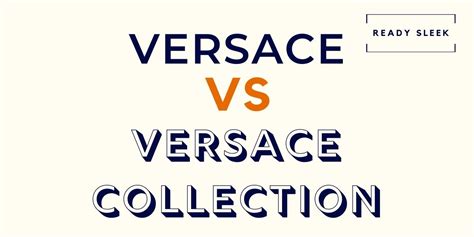 READY SLEEK

VERSACE
VS
VERSACE
COLLECTION